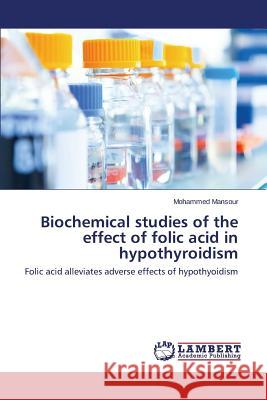 Mohammed Mansour

Biochemical studies of the effect of folic acid in hypothyroidism

Folic acid alleviates adverse effects of hypothyoidism

LAP
LAMBERT
Academic Publishing

Kraina Książek